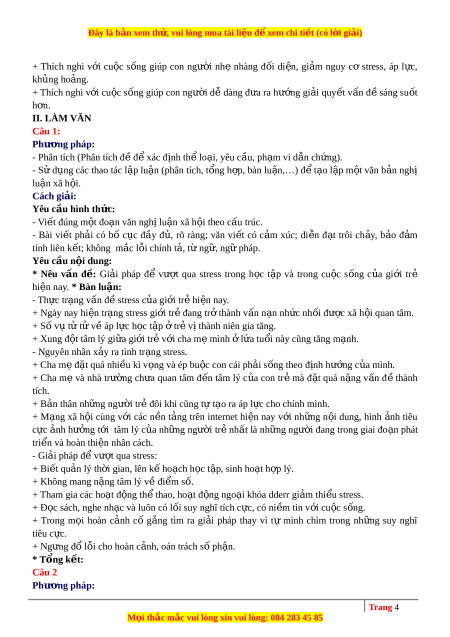 Đây là bản xem thử, vui lòng mua tài liệu để xem chi tiết (có lời giải)

+ Thích nghi với cuộc sống giúp con người nhẹ nhàng đối diện, giảm nguy cơ stress, áp lực, khủng hoảng.
+ Thích nghi với cuộc sống giúp con người dễ dàng đưa ra hướng giải quyết vấn đề sáng suốt hơn.

II. LÀM VĂN
Câu 1:
Phương pháp:
- Phân tích (Phân tích đề để xác định thể loại, yêu cầu, phạm vi dẫn chứng).
- Sử dụng các thao tác lập luận (phân tích, tổng hợp, bàn luận,…) để tạo lập một văn bản nghị luận xã hội.
Cách giải:
Yêu cầu hình thức:
- Viết đúng một đoạn văn nghị luận xã hội theo cấu trúc.
- Bài viết phải có bố cục đầy đủ, rõ ràng; văn viết có cảm xúc; diễn đạt trôi chảy, bảo đảm tính liên kết; không mắc lỗi chính tả, từ ngữ, ngữ pháp.
Yêu cầu nội dung:
* Nêu vấn đề: Giải pháp để vượt qua stress trong học tập và trong cuộc sống của giới trẻ hiện nay. * Bàn luận:
- Thực trạng vấn đề stress của giới trẻ hiện nay.
+ Ngày nay hiện trạng stress giới trẻ đang trở thành vấn nạn nhức nhối được xã hội quan tâm.
+ Số vụ tử tử về áp lực học tập ở trẻ vị thành niên gia tăng.
+ Xung đột tâm lý giữa giới trẻ với cha mẹ mình ở lứa tuổi này cũng tăng mạnh.
- Nguyên nhân xảy ra tình trạng stress.
+ Cha mẹ đặt quá nhiều kì vọng và ép buộc con cái phải sống theo định hướng của mình.
+ Cha mẹ và nhà trường chưa quan tâm đến tâm lý của con trẻ mà đặt quá nặng vấn đề thành tích.
+ Bản thân những người trẻ đôi khi cũng tự tạo ra áp lực cho chính mình.
+ Mạng xã hội cùng với các nền tảng trên internet hiện nay với những nội dung, hình ảnh tiêu cực ảnh hưởng tới tâm lý của những người trẻ nhất là những người đang trong giai đoạn phát triển và hoàn thiện nhân cách.
- Giải pháp để vượt qua stress:
+ Biết quản lý thời gian, lên kế hoạch học tập, sinh hoạt hợp lý.
+ Không mang nặng tâm lý về điểm số.
+ Tham gia các hoạt động thể thao, hoạt động ngoại khóa dderr giảm thiểu stress.
+ Đọc sách, nghe nhạc và luôn có lối suy nghĩ tích cực, có niềm tin với cuộc sống.
+ Trong mọi hoàn cảnh cố gắng tìm ra giải pháp thay vì tự mình chìm trong những suy nghĩ tiêu cực.
+ Ngưng đổ lỗi cho hoàn cảnh, oán trách số phận.
* Tổng kết:
Câu 2
Phương pháp:

Trang 4
Mọi thắc mắc vui lòng xin vui lòng: 084 283 45 85